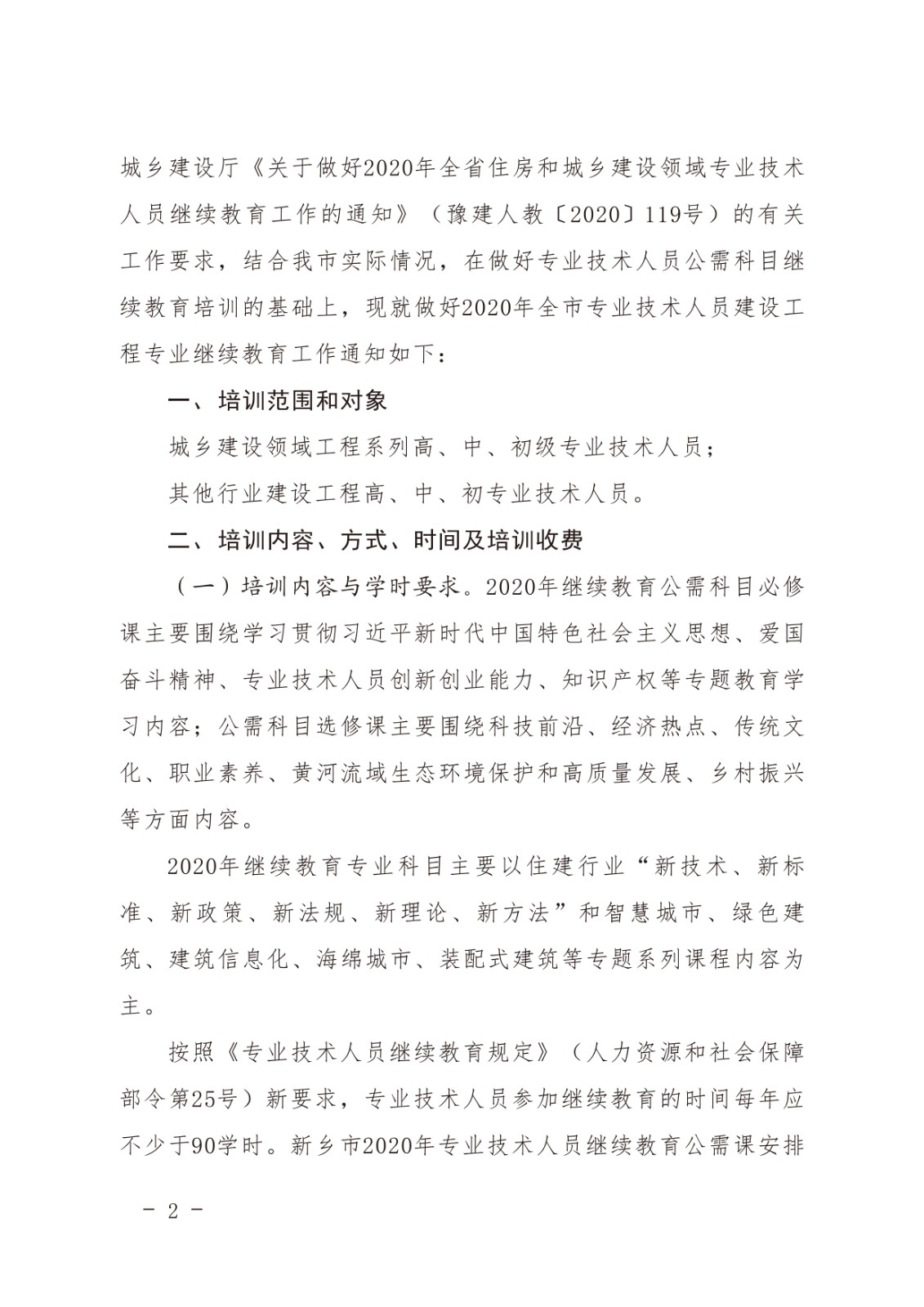 城乡建设厅《关于做好2020年全省住房和城乡建设领域专业技术人员继续教育工作的通知》（豫建人教〔2020〕119号）的有关工作要求，结合我市实际情况，在做好专业技术人员公需科目继续教育培训的基础上，现就做好2020年全市专业技术人员建设工程专业继续教育工作通知如下：

一、培训范围和对象

城乡建设领域工程系列高、中、初级专业技术人员；

其他行业建设工程高、中、初专业技术人员。

二、培训内容、方式、时间及培训收费

（一）培训内容与学时要求。2020年继续教育公需科目必修课主要围绕学习贯彻习近平新时代中国特色社会主义思想、爱国奋斗精神、专业技术人员创新创业能力、知识产权等专题教育学习内容；公需科目选修课主要围绕科技前沿、经济热点、传统文化、职业素养、黄河流域生态环境保护和高质量发展、乡村振兴等方面内容。

2020年继续教育专业科目主要以住建行业“新技术、新标准、新政策、新法规、新理论、新方法”和智慧城市、绿色建筑、建筑信息化、海绵城市、装配式建筑等专题系列课程内容为主。

按照《专业技术人员继续教育规定》（人力资源和社会保障部令第25号）新要求，专业技术人员参加继续教育的时间每年应不少于90学时。新乡市2020年专业技术人员继续教育公需课安排

－ 2 －